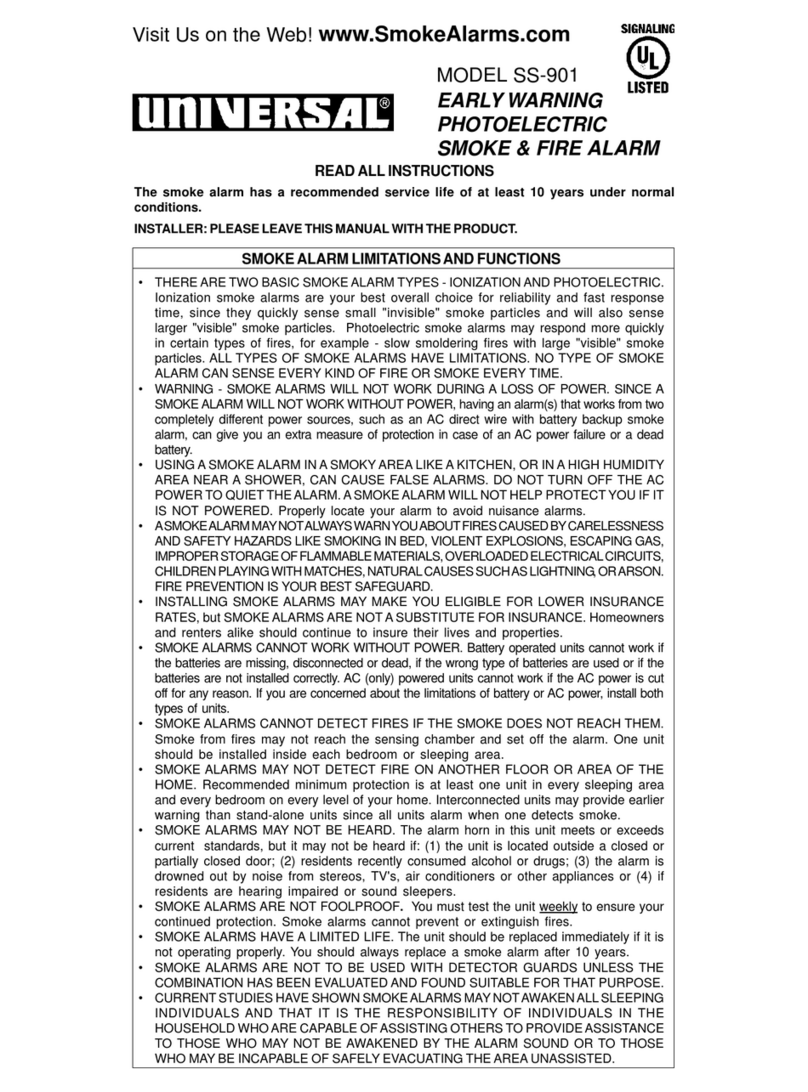 Visit Us on the Web! www.SmokeAlarms.com

SIGNALING
UL
LISTED

UNIVERSAL®

MODEL SS-901
EARLY WARNING
PHOTOELECTRIC
SMOKE & FIRE ALARM

READ ALL INSTRUCTIONS

The smoke alarm has a recommended service life of at least 10 years under normal conditions.

INSTALLER: PLEASE LEAVE THIS MANUAL WITH THE PRODUCT.

SMOKE ALARM LIMITATIONS AND FUNCTIONS

• THERE ARE TWO BASIC SMOKE ALARM TYPES - IONIZATION AND PHOTOELECTRIC. Ionization smoke alarms are your best overall choice for reliability and fast response time, since they quickly sense small "invisible" smoke particles and will also sense larger "visible" smoke particles. Photoelectric smoke alarms may respond more quickly in certain types of fires, for example - slow smoldering fires with large "visible" smoke particles. ALL TYPES OF SMOKE ALARMS HAVE LIMITATIONS. NO TYPE OF SMOKE ALARM CAN SENSE EVERY KIND OF FIRE OR SMOKE EVERY TIME.
• WARNING - SMOKE ALARMS WILL NOT WORK DURING A LOSS OF POWER. SINCE A SMOKE ALARM WILL NOT WORK WITHOUT POWER, having an alarm(s) that works from two completely different power sources, such as an AC direct wire with battery backup smoke alarm, can give you an extra measure of protection in case of an AC power failure or a dead battery.
• USING A SMOKE ALARM IN A SMOKY AREA LIKE A KITCHEN, OR IN A HIGH HUMIDITY AREA NEAR A SHOWER, CAN CAUSE FALSE ALARMS. DO NOT TURN OFF THE AC POWER TO QUIET THE ALARM. A SMOKE ALARM WILL NOT HELP PROTECT YOU IF IT IS NOT POWERED. Properly locate your alarm to avoid nuisance alarms.
• A SMOKE ALARM MAY NOT ALWAYS WARN YOU ABOUT FIRES CAUSED BY CARELESSNESS AND SAFETY HAZARDS LIKE SMOKING IN BED, VIOLENT EXPLOSIONS, ESCAPING GAS, IMPROPER STORAGE OF FLAMMABLE MATERIALS, OVERLOADED ELECTRICAL CIRCUITS, CHILDREN PLAYING WITH MATCHES, NATURAL CAUSES SUCH AS LIGHTNING, OR ARSON. FIRE PREVENTION IS YOUR BEST SAFEGUARD.
• INSTALLING SMOKE ALARMS MAY MAKE YOU ELIGIBLE FOR LOWER INSURANCE RATES, but SMOKE ALARMS ARE NOT A SUBSTITUTE FOR INSURANCE. Homeowners and renters alike should continue to insure their lives and properties.
• SMOKE ALARMS CANNOT WORK WITHOUT POWER. Battery operated units cannot work if the batteries are missing, disconnected or dead, if the wrong type of batteries are used or if the batteries are not installed correctly. AC (only) powered units cannot work if the AC power is cut off for any reason. If you are concerned about the limitations of battery or AC power, install both types of units.
• SMOKE ALARMS CANNOT DETECT FIRES IF THE SMOKE DOES NOT REACH THEM. Smoke from fires may not reach the sensing chamber and set off the alarm. One unit should be installed inside each bedroom or sleeping area.
• SMOKE ALARMS MAY NOT DETECT FIRE ON ANOTHER FLOOR OR AREA OF THE HOME. Recommended minimum protection is at least one unit in every sleeping area and every bedroom on every level of your home. Interconnected units may provide earlier warning than stand-alone units since all units alarm when one detects smoke.
• SMOKE ALARMS MAY NOT BE HEARD. The alarm horn in this unit meets or exceeds current standards, but it may not be heard if: (1) the unit is located outside a closed or partially closed door; (2) residents recently consumed alcohol or drugs; (3) the alarm is drowned out by noise from stereos, TV's, air conditioners or other appliances or (4) if residents are hearing impaired or sound sleepers.
• SMOKE ALARMS ARE NOT FOOLPROOF. You must test the unit weekly to ensure your continued protection. Smoke alarms cannot prevent or extinguish fires.
• SMOKE ALARMS HAVE A LIMITED LIFE. The unit should be replaced immediately if it is not operating properly. You should always replace a smoke alarm after 10 years.
• SMOKE ALARMS ARE NOT TO BE USED WITH DETECTOR GUARDS UNLESS THE COMBINATION HAS BEEN EVALUATED AND FOUND SUITABLE FOR THAT PURPOSE.
• CURRENT STUDIES HAVE SHOWN SMOKE ALARMS MAY NOT AWAKEN ALL SLEEPING INDIVIDUALS AND THAT IT IS THE RESPONSIBILITY OF INDIVIDUALS IN THE HOUSEHOLD WHO ARE CAPABLE OF ASSISTING OTHERS TO PROVIDE ASSISTANCE TO THOSE WHO MAY NOT BE AWAKENED BY THE ALARM SOUND OR TO THOSE WHO MAY BE INCAPABLE OF SAFELY EVACUATING THE AREA UNASSISTED.